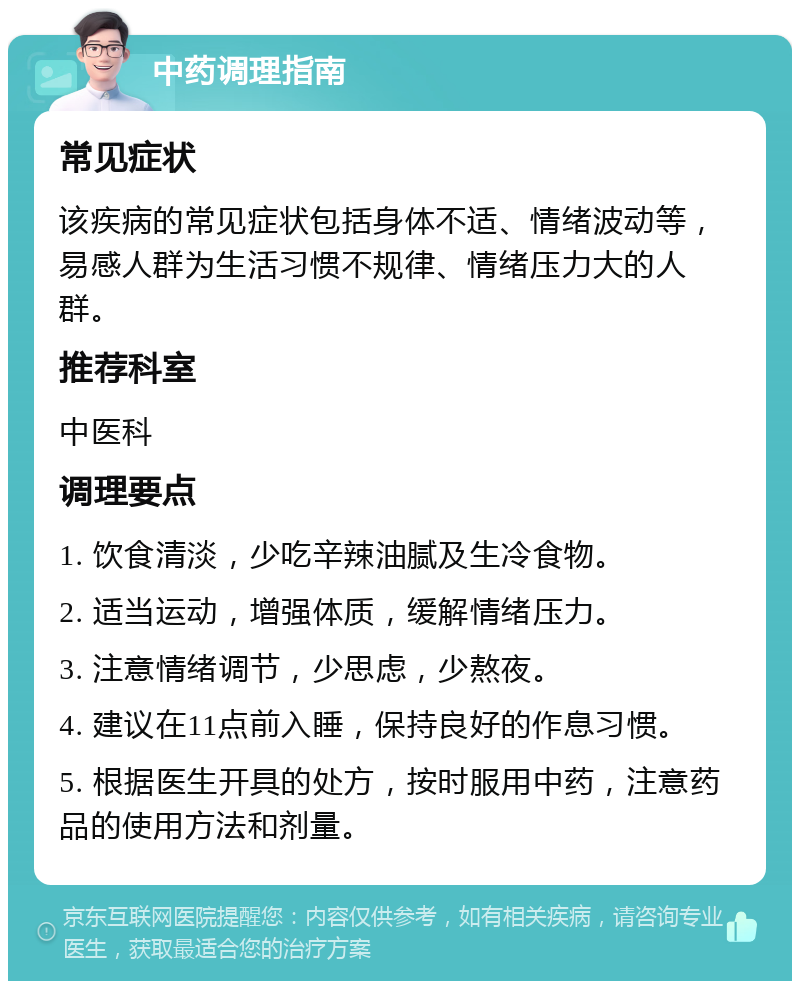 中药调理指南

常见症状

该疾病的常见症状包括身体不适、情绪波动等，易感人群为生活习惯不规律、情绪压力大的人群。

推荐科室

中医科

调理要点

1. 饮食清淡，少吃辛辣油腻及生冷食物。

2. 适当运动，增强体质，缓解情绪压力。

3. 注意情绪调节，少思虑，少熬夜。

4. 建议在11点前入睡，保持良好的作息习惯。

5. 根据医生开具的处方，按时服用中药，注意药品的使用方法和剂量。

京东互联网医院提醒您：内容仅供参考，如有相关疾病，请咨询专业医生，获取最适合您的治疗方案